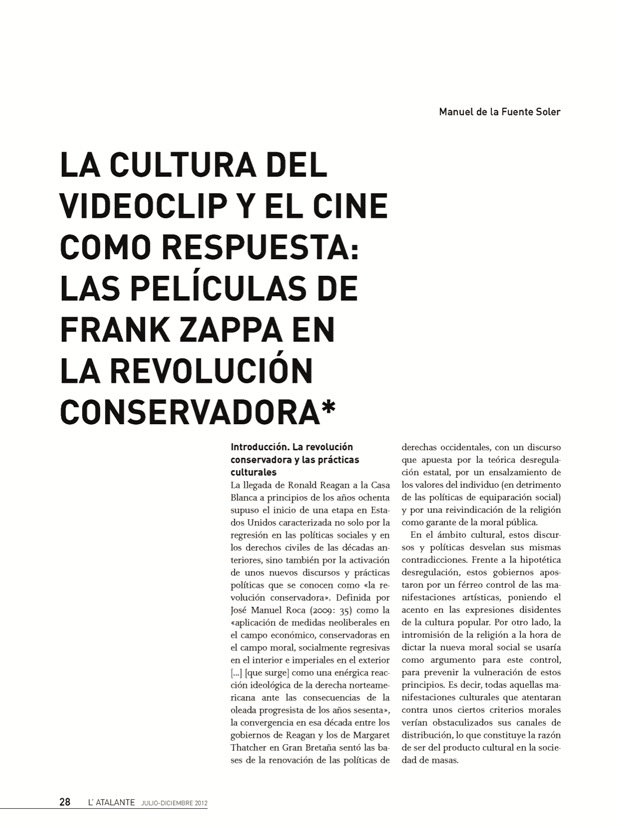 Manuel de la Fuente Soler

LA CULTURA DEL VIDEOCLIP Y EL CINE COMO RESPUESTA: LAS PELÍCULAS DE FRANK ZAPPA EN LA REVOLUCIÓN CONSERVADORA*

Introducción. La revolución conservadora y las prácticas culturales

La llegada de Ronald Reagan a la Casa Blanca a principios de los años ochenta supuso el inicio de una etapa en Estados Unidos caracterizada no solo por la regresión en las políticas sociales y en los derechos civiles de las décadas anteriores, sino también por la activación de unos nuevos discursos y prácticas políticas que se conocen como «la revolución conservadora». Definida por José Manuel Roca (2009: 35) como la «aplicación de medidas neoliberales en el campo económico, conservadoras en el campo moral, socialmente regresivas en el interior e imperiales en el exterior [...] [que surge] como una enérgica reacción ideológica de la derecha norteamericana ante las consecuencias de la oleada progresista de los años sesenta», la convergencia en esa década entre los gobiernos de Reagan y los de Margaret Thatcher en Gran Bretaña sentó las bases de la renovación de las políticas de derechas occidentales, con un discurso que apuesta por la teórica desregulación estatal, por un ensalzamiento de los valores del individuo (en detrimento de las políticas de equiparación social) y por una reivindicación de la religión como garante de la moral pública.

En el ámbito cultural, estos discursos y políticas desvelan sus mismas contradicciones. Frente a la hipotética desregulación, estos gobiernos apostaron por un férreo control de las manifestaciones artísticas, poniendo el acento en las expresiones disidentes de la cultura popular. Por otro lado, la intromisión de la religión a la hora de dictar la nueva moral social se usaría como argumento para este control, para prevenir la vulneración de estos principios. Es decir, todas aquellas manifestaciones culturales que atentaran contra unos ciertos criterios morales verían obstaculizados sus canales de distribución, lo que constituye la razón de ser del producto cultural en la sociedad de masas.

28 L' ATALANTE JULIO-DICIEMBRE 2012